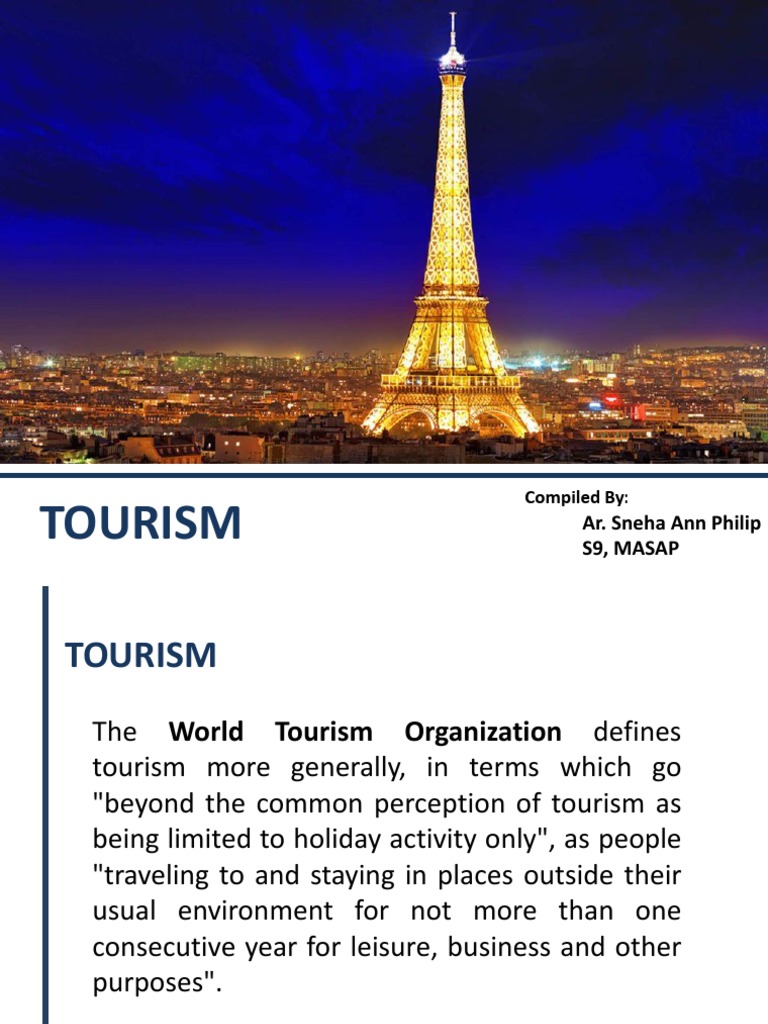 TOURISM

Compiled By:
Ar. Sneha Ann Philip
S9, MASAP

TOURISM

The World Tourism Organization defines tourism more generally, in terms which go "beyond the common perception of tourism as being limited to holiday activity only", as people "traveling to and staying in places outside their usual environment for not more than one consecutive year for leisure, business and other purposes".